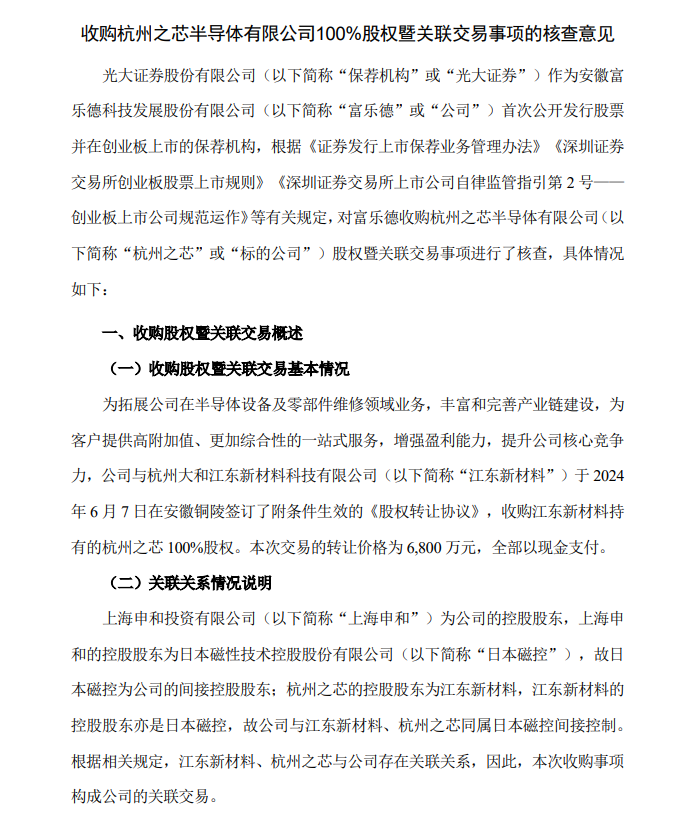 收购杭州之芯半导体有限公司100%股权暨关联交易事项的核查意见

光大证券股份有限公司（以下简称“保荐机构”或“光大证券”）作为安徽富乐德科技发展股份有限公司（以下简称“富乐德”或“公司”）首次公开发行股票并在创业板上市的保荐机构，根据《证券发行上市保荐业务管理办法》《深圳证券交易所创业板股票上市规则》《深圳证券交易所上市公司自律监管指引第 2 号——创业板上市公司规范运作》等有关规定，对富乐德收购杭州之芯半导体有限公司（以下简称“杭州之芯”或“标的公司”）股权暨关联交易事项进行了核查，具体情况如下：

一、收购股权暨关联交易概述

（一）收购股权暨关联交易基本情况

为拓展公司在半导体设备及零部件维修领域业务，丰富和完善产业链建设，为客户提供高附加值、更加综合性的一站式服务，增强盈利能力，提升公司核心竞争力，公司与杭州大和江东新材料科技有限公司（以下简称“江东新材料”）于 2024 年 6 月 7 日在安徽铜陵签订了附条件生效的《股权转让协议》，收购江东新材料持有的杭州之芯 100%股权。本次交易的转让价格为 6,800 万元，全部以现金支付。

（二）关联关系情况说明

上海申和投资有限公司（以下简称“上海申和”）为公司的控股股东，上海申和的控股股东为日本磁性技术控股股份有限公司（以下简称“日本磁控”），故日本磁控为公司的间接控股股东；杭州之芯的控股股东为江东新材料，江东新材料的控股股东亦是日本磁控，故公司与江东新材料、杭州之芯同属日本磁控间接控制。根据相关规定，江东新材料、杭州之芯与公司存在关联关系，因此，本次收购事项构成公司的关联交易。